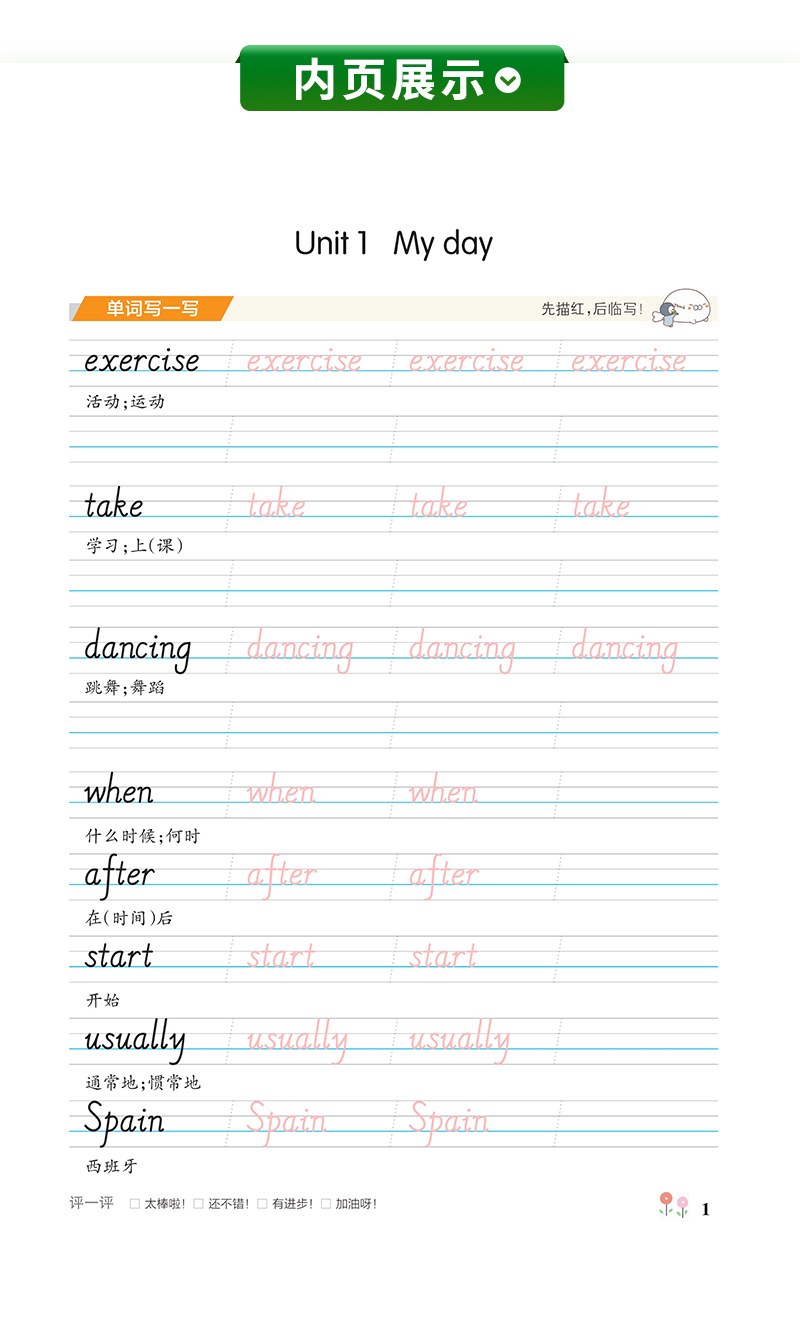 内页展示

Unit 1 My day

单词写一写

先描红，后临写！

exercise exercise exercise exercise
活动；运动

take take take take
学习；上（课）

dancing dancing dancing dancing
跳舞；舞蹈

when when when
什么时候；何时

after after after
在（时间）后

start start start
开始

usually usually usually
通常地；惯常地

Spain Spain Spain
西班牙

评一评 □ 太棒啦！ □ 还不错！ □ 有进步！ □ 加油呀！

1